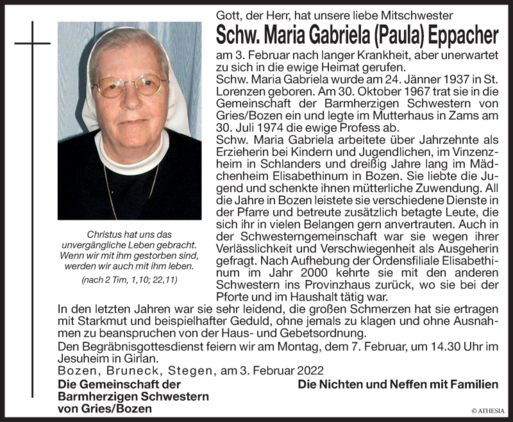 Christus hat uns das unvergängliche Leben gebracht. Wenn wir mit ihm gestorben sind, werden wir auch mit ihm leben.

(nach 2 Tim, 1,10; 22,11)

Gott, der Herr, hat unsere liebe Mitschwester

Schw. Maria Gabriela (Paula) Eppacher

am 3. Februar nach langer Krankheit, aber unerwartet zu sich in die ewige Heimat gerufen.

Schw. Maria Gabriela wurde am 24. Jänner 1937 in St. Lorenzen geboren. Am 30. Oktober 1967 trat sie in die Gemeinschaft der Barmherzigen Schwestern von Gries/Bozen ein und legte im Mutterhaus in Zams am 30. Juli 1974 die ewige Profess ab.

Schw. Maria Gabriela arbeitete über Jahrzehnte als Erzieherin bei Kindern und Jugendlichen, im Vinzenzheim in Schlanders und dreißig Jahre lang im Mädchenheim Elisabethinum in Bozen. Sie liebte die Jugend und schenkte ihnen mütterliche Zuwendung. All die Jahre in Bozen leistete sie verschiedene Dienste in der Pfarre und betreute zusätzlich betagte Leute, die sich ihr in vielen Belangen gern anvertrauten. Auch in der Schwesterngemeinschaft war sie wegen ihrer Verlässlichkeit und Verschwiegenheit als Ausgeherin gefragt. Nach Aufhebung der Ordensfiliale Elisabethinum im Jahr 2000 kehrte sie mit den anderen Schwestern ins Provinzhaus zurück, wo sie bei der Pforte und im Haushalt tätig war.

In den letzten Jahren war sie sehr leidend, die großen Schmerzen hat sie ertragen mit Starkmut und beispielhafter Geduld, ohne jemals zu klagen und ohne Ausnahmen zu beanspruchen von der Haus- und Gebetsordnung.

Den Begräbnisgottesdienst feiern wir am Montag, dem 7. Februar, um 14.30 Uhr im Jesuheim in Girlan.

Bozen, Bruneck, Stegen, am 3. Februar 2022

Die Gemeinschaft der Barmherzigen Schwestern von Gries/Bozen

Die Nichten und Neffen mit Familien

© ATHESIA